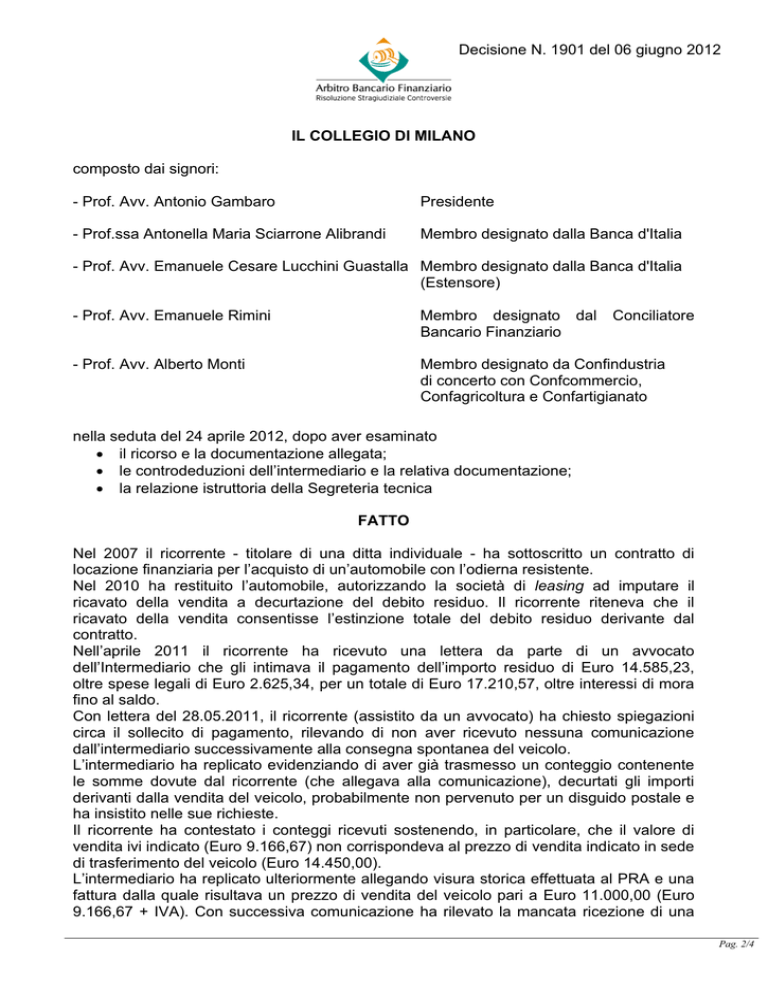 Decisione N. 1901 del 06 giugno 2012

Arbitro Bancario Finanziario
Risoluzione Stragiudiziale Controversie

IL COLLEGIO DI MILANO

composto dai signori:

- Prof. Avv. Antonio Gambaro
Presidente

- Prof.ssa Antonella Maria Sciarrone Alibrandi
Membro designato dalla Banca d'Italia

- Prof. Avv. Emanuele Cesare Lucchini Guastalla
Membro designato dalla Banca d'Italia (Estensore)

- Prof. Avv. Emanuele Rimini
Membro designato dal Conciliatore Bancario Finanziario

- Prof. Avv. Alberto Monti
Membro designato da Confindustria di concerto con Confcommercio, Confagricoltura e Confartigianato

nella seduta del 24 aprile 2012, dopo aver esaminato
• il ricorso e la documentazione allegata;
• le controdeduzioni dell'intermediario e la relativa documentazione;
• la relazione istruttoria della Segreteria tecnica

FATTO

Nel 2007 il ricorrente - titolare di una ditta individuale - ha sottoscritto un contratto di locazione finanziaria per l'acquisto di un'automobile con l'odierna resistente.
Nel 2010 ha restituito l'automobile, autorizzando la società di leasing ad imputare il ricavato della vendita a decurtazione del debito residuo. Il ricorrente riteneva che il ricavato della vendita consentisse l'estinzione totale del debito residuo derivante dal contratto.
Nell'aprile 2011 il ricorrente ha ricevuto una lettera da parte di un avvocato dell'Intermediario che gli intimava il pagamento dell'importo residuo di Euro 14.585,23, oltre spese legali di Euro 2.625,34, per un totale di Euro 17.210,57, oltre interessi di mora fino al saldo.
Con lettera del 28.05.2011, il ricorrente (assistito da un avvocato) ha chiesto spiegazioni circa il sollecito di pagamento, rilevando di non aver ricevuto nessuna comunicazione dall'intermediario successivamente alla consegna spontanea del veicolo.
L'intermediario ha replicato evidenziando di aver già trasmesso un conteggio contenente le somme dovute dal ricorrente (che allegava alla comunicazione), decurtati gli importi derivanti dalla vendita del veicolo, probabilmente non pervenuto per un disguido postale e ha insistito nelle sue richieste.
Il ricorrente ha contestato i conteggi ricevuti sostenendo, in particolare, che il valore di vendita ivi indicato (Euro 9.166,67) non corrispondeva al prezzo di vendita indicato in sede di trasferimento del veicolo (Euro 14.450,00).
L'intermediario ha replicato ulteriormente allegando visura storica effettuata al PRA e una fattura dalla quale risultava un prezzo di vendita del veicolo pari a Euro 11.000,00 (Euro 9.166,67 + IVA). Con successiva comunicazione ha rilevato la mancata ricezione di una

Pag. 2/4